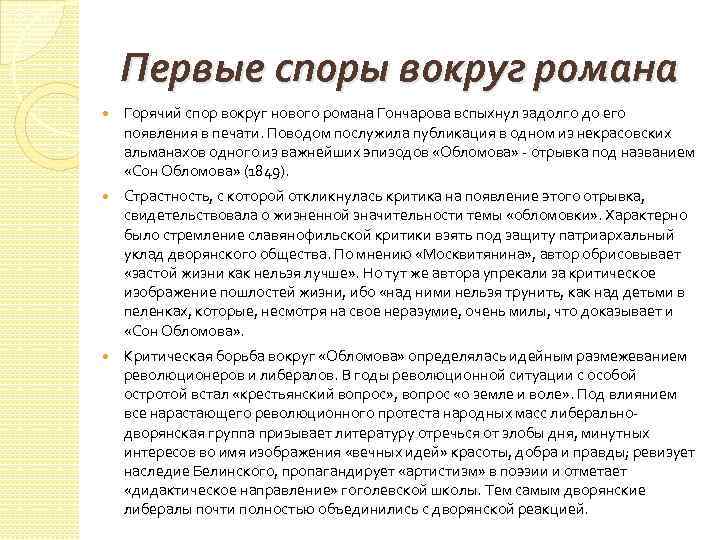 Первые споры вокруг романа

Горячий спор вокруг нового романа Гончарова вспыхнул задолго до его появления в печати. Поводом послужила публикация в одном из некрасовских альманахов одного из важнейших эпизодов «Обломова» - отрывка под названием «Сон Обломова» (1849).

Страстность, с которой откликнулась критика на появление этого отрывка, свидетельствовала о жизненной значительности темы «обломовки». Характерно было стремление славянофильской критики взять под защиту патриархальный уклад дворянского общества. По мнению «Москвитянина», автор обрисовывает «застой жизни как нельзя лучше». Но тут же автора упрекали за критическое изображение пошлостей жизни, ибо «над ними нельзя трунить, как над детьми в пеленках, которые, несмотря на свое неразумие, очень милы, что доказывает и «Сон Обломова».

Критическая борьба вокруг «Обломова» определялась идейным размежеванием революционеров и либералов. В годы революционной ситуации с особой остротой встал «крестьянский вопрос», вопрос «о земле и воле». Под влиянием все нарастающего революционного протеста народных масс либерально-дворянская группа призывает литературу отречься от злобы дня, минутных интересов во имя изображения «вечных идей» красоты, добра и правды; ревизует наследие Белинского, пропагандирует «артистизм» в поэзии и отметает «дидактическое направление» гоголевской школы. Тем самым дворянские либералы почти полностью объединились с дворянской реакцией.